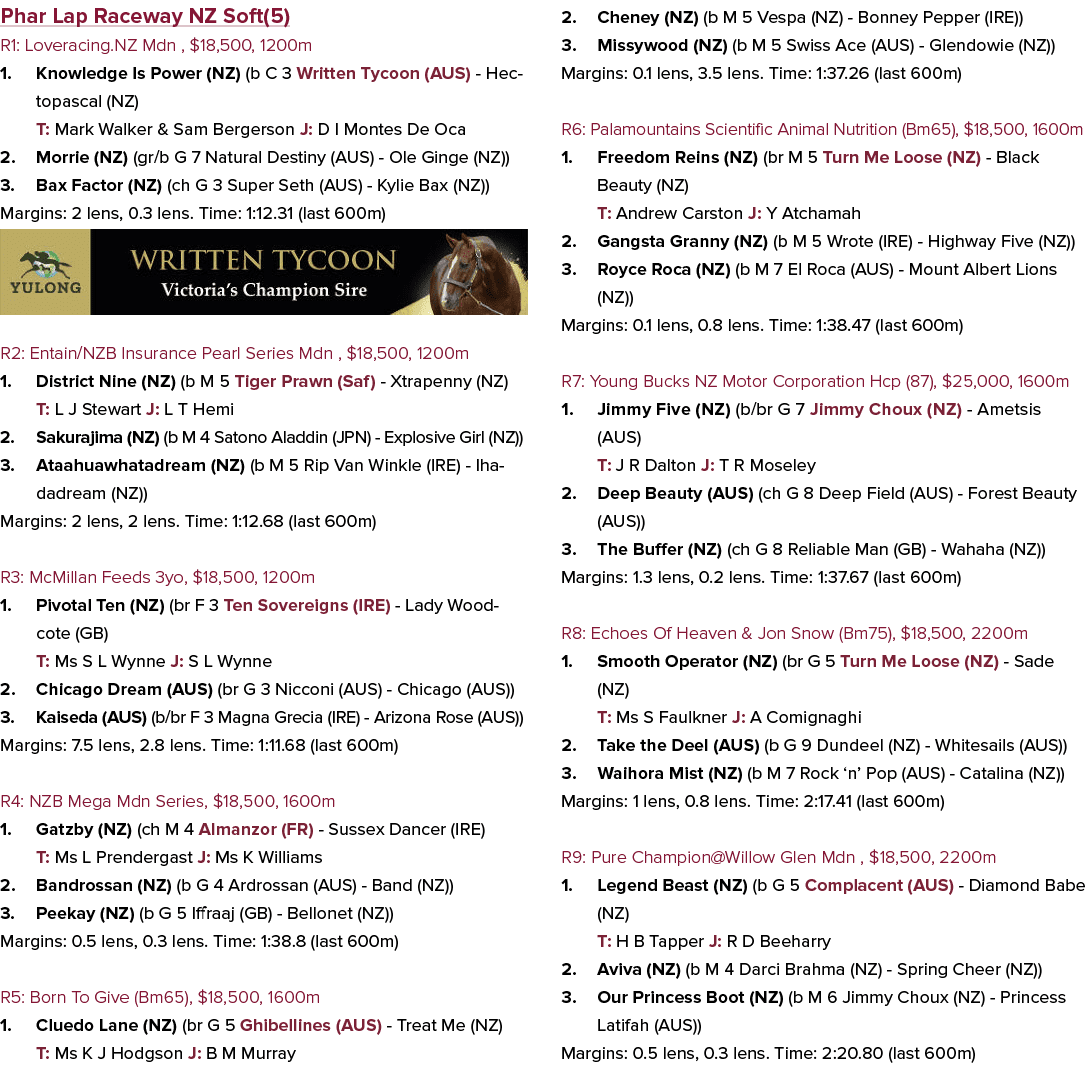 Phar Lap Raceway NZ Soft(5)

R1: Loveracing.NZ Mdn , $18,500, 1200m

1. Knowledge Is Power (NZ) (b C 3 Written Tycoon (AUS) - Hectopascal (NZ)
T: Mark Walker & Sam Bergerson J: D I Montes De Oca
2. Morrie (NZ) (gr/b G 7 Natural Destiny (AUS) - Ole Ginge (NZ))
3. Bax Factor (NZ) (ch G 3 Super Seth (AUS) - Kylie Bax (NZ))

Margins: 2 lens, 0.3 lens. Time: 1:12.31 (last 600m)

YULONG
WRITTEN TYCOON
Victoria's Champion Sire

R2: Entain/NZB Insurance Pearl Series Mdn , $18,500, 1200m

1. District Nine (NZ) (b M 5 Tiger Prawn (Saf) - Xtrapenny (NZ)
T: L J Stewart J: L T Hemi
2. Sakurajima (NZ) (b M 4 Satono Aladdin (JPN) - Explosive Girl (NZ))
3. Ataahuawhatadream (NZ) (b M 5 Rip Van Winkle (IRE) - Ihadadream (NZ))

Margins: 2 lens, 2 lens. Time: 1:12.68 (last 600m)

R3: McMillan Feeds 3yo, $18,500, 1200m

1. Pivotal Ten (NZ) (br F 3 Ten Sovereigns (IRE) - Lady Woodcote (GB)
T: Ms S L Wynne J: S L Wynne
2. Chicago Dream (AUS) (br G 3 Nicconi (AUS) - Chicago (AUS))
3. Kaiseda (AUS) (b/br F 3 Magna Grecia (IRE) - Arizona Rose (AUS))

Margins: 7.5 lens, 2.8 lens. Time: 1:11.68 (last 600m)

R4: NZB Mega Mdn Series, $18,500, 1600m

1. Gatzby (NZ) (ch M 4 Almanzor (FR) - Sussex Dancer (IRE)
T: Ms L Prendergast J: Ms K Williams
2. Bandrossan (NZ) (b G 4 Ardrossan (AUS) - Band (NZ))
3. Peekay (NZ) (b G 5 Iffraaj (GB) - Bellonet (NZ))

Margins: 0.5 lens, 0.3 lens. Time: 1:38.8 (last 600m)

R5: Born To Give (Bm65), $18,500, 1600m

1. Cluedo Lane (NZ) (br G 5 Ghibellines (AUS) - Treat Me (NZ)
T: Ms K J Hodgson J: B M Murray
2. Cheney (NZ) (b M 5 Vespa (NZ) - Bonney Pepper (IRE))
3. Missywood (NZ) (b M 5 Swiss Ace (AUS) - Glendowie (NZ))

Margins: 0.1 lens, 3.5 lens. Time: 1:37.26 (last 600m)

R6: Palamountains Scientific Animal Nutrition (Bm65), $18,500, 1600m

1. Freedom Reins (NZ) (br M 5 Turn Me Loose (NZ) - Black Beauty (NZ)
T: Andrew Carston J: Y Atchamah
2. Gangsta Granny (NZ) (b M 5 Wrote (IRE) - Highway Five (NZ))
3. Royce Roca (NZ) (b M 7 El Roca (AUS) - Mount Albert Lions (NZ))

Margins: 0.1 lens, 0.8 lens. Time: 1:38.47 (last 600m)

R7: Young Bucks NZ Motor Corporation Hcp (87), $25,000, 1600m

1. Jimmy Five (NZ) (b/br G 7 Jimmy Choux (NZ) - Ametsis (AUS)
T: J R Dalton J: T R Moseley
2. Deep Beauty (AUS) (ch G 8 Deep Field (AUS) - Forest Beauty (AUS))
3. The Buffer (NZ) (ch G 8 Reliable Man (GB) - Wahaha (NZ))

Margins: 1.3 lens, 0.2 lens. Time: 1:37.67 (last 600m)

R8: Echoes Of Heaven & Jon Snow (Bm75), $18,500, 2200m

1. Smooth Operator (NZ) (br G 5 Turn Me Loose (NZ) - Sade (NZ)
T: Ms S Faulkner J: A Comignaghi
2. Take the Deel (AUS) (b G 9 Dundeel (NZ) - Whitesails (AUS))
3. Waihora Mist (NZ) (b M 7 Rock 'n' Pop (AUS) - Catalina (NZ))

Margins: 1 lens, 0.8 lens. Time: 2:17.41 (last 600m)

R9: Pure Champion@Willow Glen Mdn , $18,500, 2200m

1. Legend Beast (NZ) (b G 5 Complacent (AUS) - Diamond Babe (NZ)
T: H B Tapper J: R D Beeharry
2. Aviva (NZ) (b M 4 Darci Brahma (NZ) - Spring Cheer (NZ))
3. Our Princess Boot (NZ) (b M 6 Jimmy Choux (NZ) - Princess Latifah (AUS))

Margins: 0.5 lens, 0.3 lens. Time: 2:20.80 (last 600m)